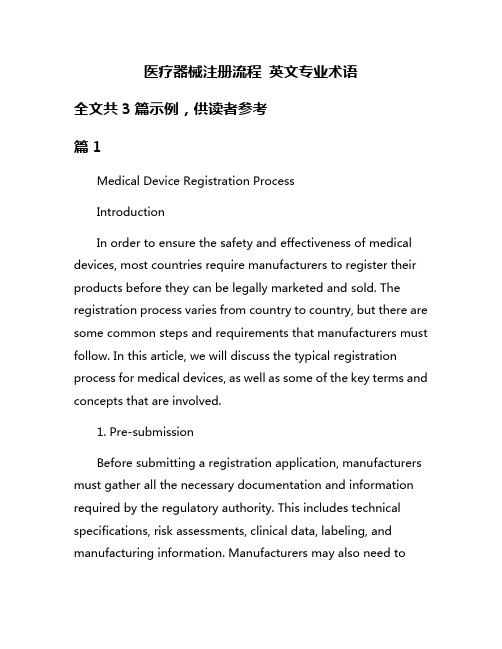 医疗器械注册流程 英文专业术语

全文共 3 篇示例，供读者参考

篇 1

Medical Device Registration Process

Introduction

In order to ensure the safety and effectiveness of medical devices, most countries require manufacturers to register their products before they can be legally marketed and sold. The registration process varies from country to country, but there are some common steps and requirements that manufacturers must follow. In this article, we will discuss the typical registration process for medical devices, as well as some of the key terms and concepts that are involved.

1. Pre-submission

Before submitting a registration application, manufacturers must gather all the necessary documentation and information required by the regulatory authority. This includes technical specifications, risk assessments, clinical data, labeling, and manufacturing information. Manufacturers may also need to